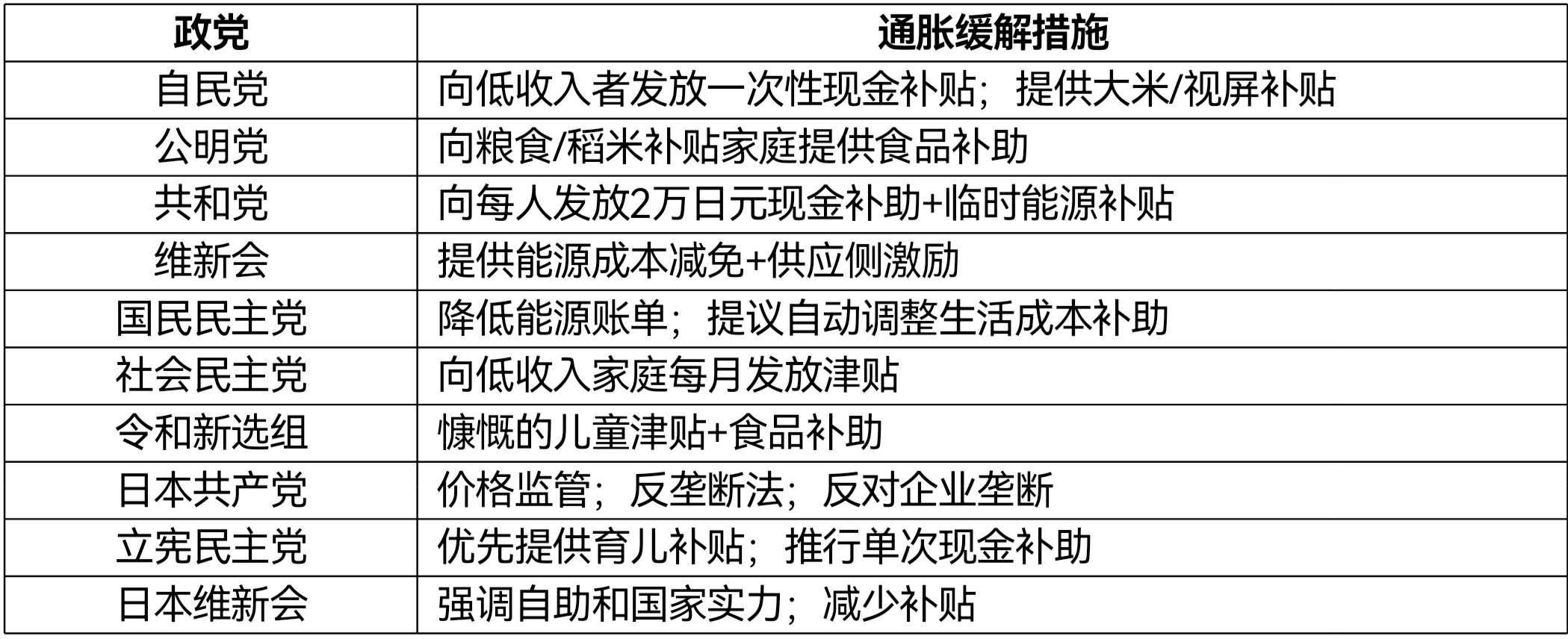 | 政党 | 通胀缓解措施 |
|---|---|
| 自民党 | 向低收入者发放一次性现金补贴；提供大米/视屏补贴 |
| 公明党 | 向粮食/稻米补贴家庭提供食品补助 |
| 共和党 | 向每人发放2万日元现金补助+临时能源补贴 |
| 维新会 | 提供能源成本减免+供应侧激励 |
| 国民民主党 | 降低能源账单；提议自动调整生活成本补助 |
| 社会民主党 | 向低收入家庭每月发放津贴 |
| 令和新选组 | 慷慨的儿童津贴+食品补助 |
| 日本共产党 | 价格监管；反垄断法；反对企业垄断 |
| 立宪民主党 | 优先提供育儿补贴；推行单次现金补助 |
| 日本维新会 | 强调自助和国家实力；减少补贴 |